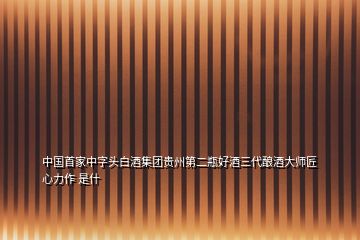 中国首家中字头白酒集团贵州第二瓶好酒三代酿酒大师匠心力作 是什